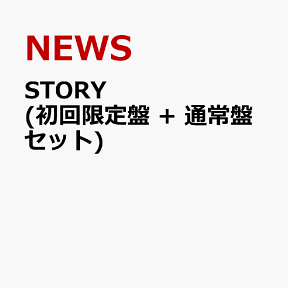 NEWS

STORY (初回限定盤 + 通常盤セット)